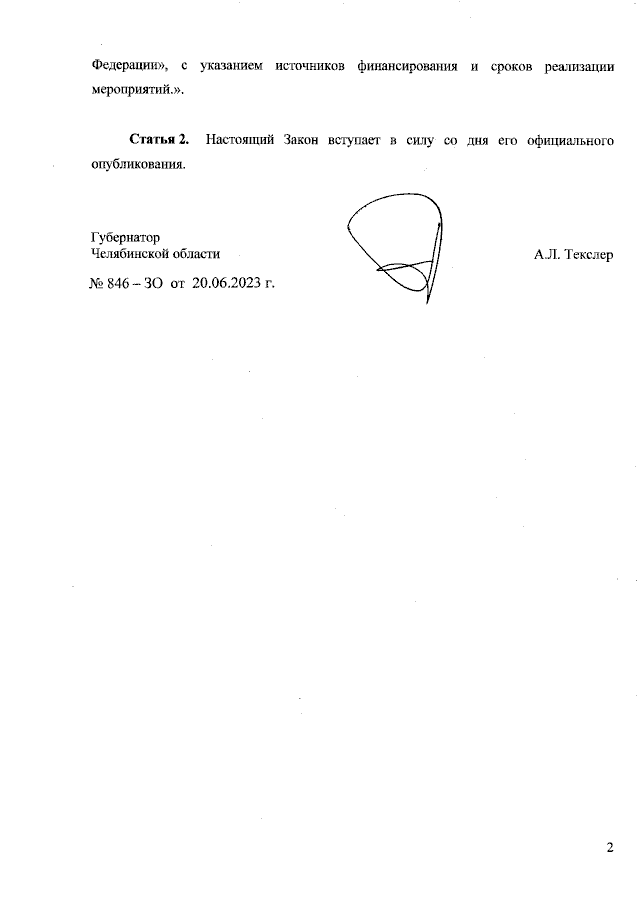 Федерации», с указанием источников финансирования и сроков реализации мероприятий.».

Статья 2. Настоящий Закон вступает в силу со дня его официального опубликования.

Губернатор
Челябинской области

А.Л. Текслер

№ 846 – ЗО от 20.06.2023 г.

2